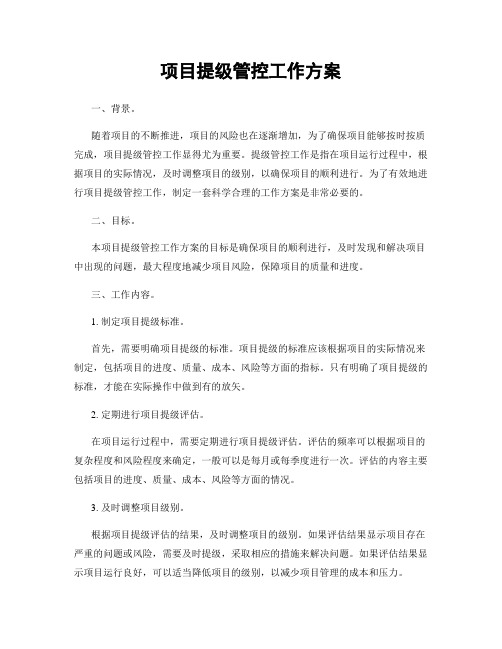 项目提级管控工作方案

一、背景。

随着项目的不断推进，项目的风险也在逐渐增加，为了确保项目能够按时按质完成，项目提级管控工作显得尤为重要。提级管控工作是指在项目运行过程中，根据项目的实际情况，及时调整项目的级别，以确保项目的顺利进行。为了有效地进行项目提级管控工作，制定一套科学合理的工作方案是非常必要的。

二、目标。

本项目提级管控工作方案的目标是确保项目的顺利进行，及时发现和解决项目中出现的问题，最大程度地减少项目风险，保障项目的质量和进度。

三、工作内容。

1. 制定项目提级标准。

首先，需要明确项目提级的标准。项目提级的标准应该根据项目的实际情况来制定，包括项目的进度、质量、成本、风险等方面的指标。只有明确了项目提级的标准，才能在实际操作中做到有的放矢。

2. 定期进行项目提级评估。

在项目运行过程中，需要定期进行项目提级评估。评估的频率可以根据项目的复杂程度和风险程度来确定，一般可以是每月或每季度进行一次。评估的内容主要包括项目的进度、质量、成本、风险等方面的情况。

3. 及时调整项目级别。

根据项目提级评估的结果，及时调整项目的级别。如果评估结果显示项目存在严重的问题或风险，需要及时提级，采取相应的措施来解决问题。如果评估结果显示项目运行良好，可以适当降低项目的级别，以减少项目管理的成本和压力。